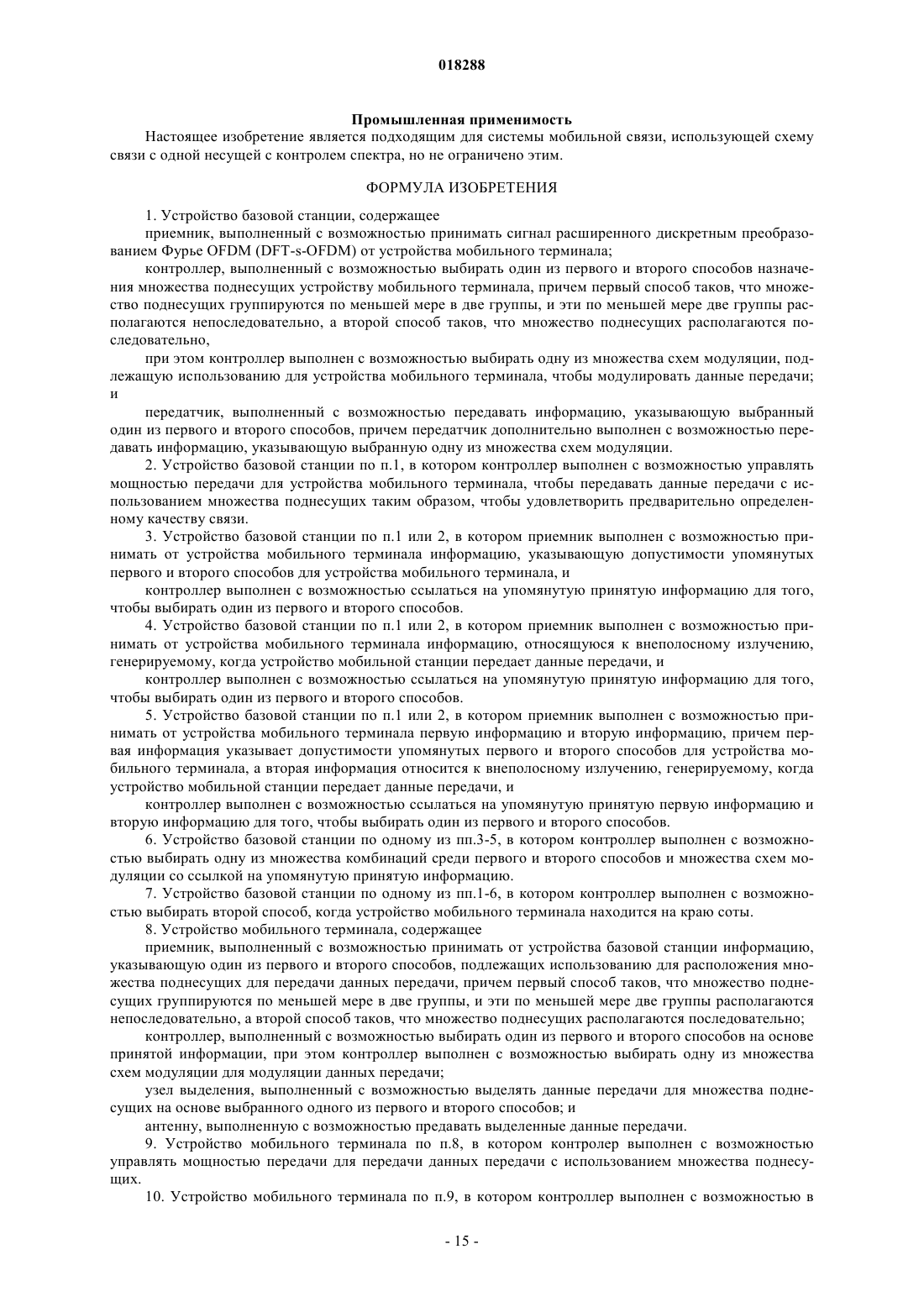 018288

Промышленная применимость

Настоящее изобретение является подходящим для системы мобильной связи, использующей схему связи с одной несущей с контролем спектра, но не ограничено этим.

ФОРМУЛА ИЗОБРЕТЕНИЯ

1. Устройство базовой станции, содержащее

приемник, выполненный с возможностью принимать сигнал расширенного дискретным преобразованием Фурье OFDM (DFT-s-OFDM) от устройства мобильного терминала;

контроллер, выполненный с возможностью выбирать один из первого и второго способов назначения множества поднесущих устройству мобильного терминала, причем первый способ таков, что множество поднесущих группируются по меньшей мере в две группы, и эти по меньшей мере две группы располагаются непоследовательно, а второй способ таков, что множество поднесущих располагаются последовательно,

при этом контроллер выполнен с возможностью выбирать одну из множества схем модуляции, подлежащую использованию для устройства мобильного терминала, чтобы модулировать данные передачи; и

передатчик, выполненный с возможностью передавать информацию, указывающую выбранный один из первого и второго способов, причем передатчик дополнительно выполнен с возможностью передавать информацию, указывающую выбранную одну из множества схем модуляции.

2. Устройство базовой станции по п.1, в котором контроллер выполнен с возможностью управлять мощностью передачи для устройства мобильного терминала, чтобы передавать данные передачи с использованием множества поднесущих таким образом, чтобы удовлетворить предварительно определенному качеству связи.

3. Устройство базовой станции по п.1 или 2, в котором приемник выполнен с возможностью принимать от устройства мобильного терминала информацию, указывающую допустимости упомянутых первого и второго способов для устройства мобильного терминала, и

контроллер выполнен с возможностью ссылаться на упомянутую принятую информацию для того, чтобы выбирать один из первого и второго способов.

4. Устройство базовой станции по п.1 или 2, в котором приемник выполнен с возможностью принимать от устройства мобильного терминала информацию, относящуюся к внеполосному излучению, генерируемому, когда устройство мобильной станции передает данные передачи, и

контроллер выполнен с возможностью ссылаться на упомянутую принятую информацию для того, чтобы выбирать один из первого и второго способов.

5. Устройство базовой станции по п.1 или 2, в котором приемник выполнен с возможностью принимать от устройства мобильного терминала первую информацию и вторую информацию, причем первая информация указывает допустимости упомянутых первого и второго способов для устройства мобильного терминала, а вторая информация относится к внеполосному излучению, генерируемому, когда устройство мобильной станции передает данные передачи, и

контроллер выполнен с возможностью ссылаться на упомянутую принятую первую информацию и вторую информацию для того, чтобы выбирать один из первого и второго способов.

6. Устройство базовой станции по одному из пп.3-5, в котором контроллер выполнен с возможностью выбирать одну из множества комбинаций среди первого и второго способов и множества схем модуляции со ссылкой на упомянутую принятую информацию.

7. Устройство базовой станции по одному из пп.1-6, в котором контроллер выполнен с возможностью выбирать второй способ, когда устройство мобильного терминала находится на краю соты.

8. Устройство мобильного терминала, содержащее

приемник, выполненный с возможностью принимать от устройства базовой станции информацию, указывающую один из первого и второго способов, подлежащих использованию для расположения множества поднесущих для передачи данных передачи, причем первый способ таков, что множество поднесущих группируются по меньшей мере в две группы, и эти по меньшей мере две группы располагаются непоследовательно, а второй способ таков, что множество поднесущих располагаются последовательно;

контроллер, выполненный с возможностью выбирать один из первого и второго способов на основе принятой информации, при этом контроллер выполнен с возможностью выбирать одну из множества схем модуляции для модуляции данных передачи;

узел выделения, выполненный с возможностью выделять данные передачи для множества поднесущих на основе выбранного одного из первого и второго способов; и

антенну, выполненную с возможностью предавать выделенные данные передачи.

9. Устройство мобильного терминала по п.8, в котором контролер выполнен с возможностью управлять мощностью передачи для передачи данных передачи с использованием множества поднесущих.

10. Устройство мобильного терминала по п.9, в котором контроллер выполнен с возможностью в

- 15 -